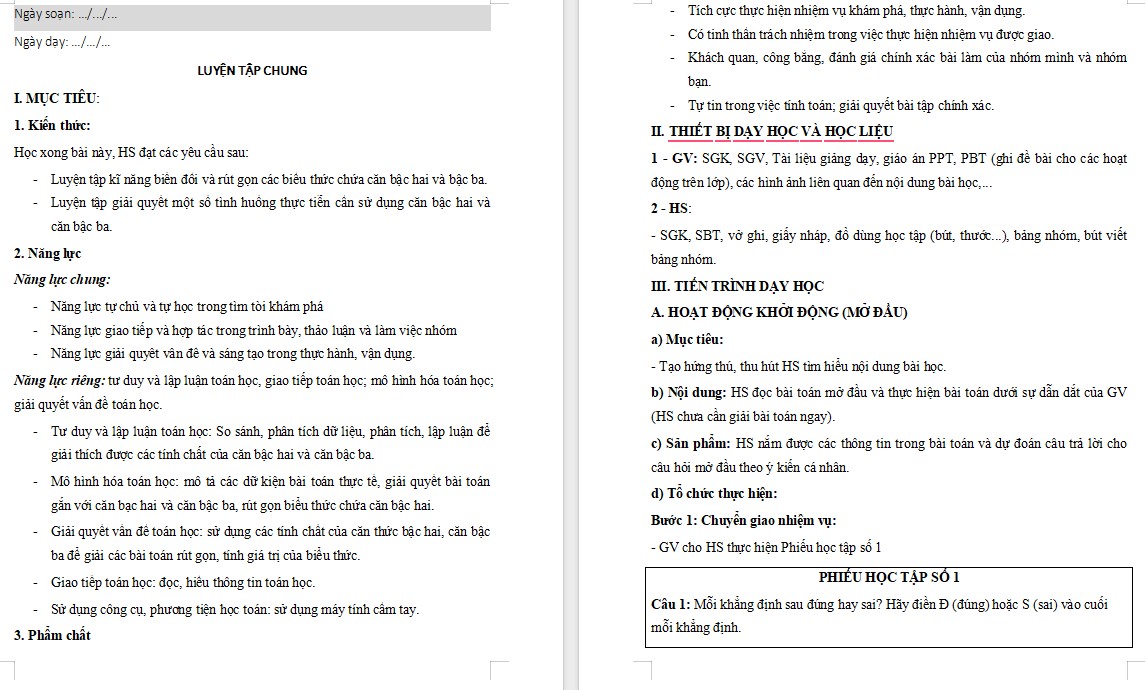 Ngày soạn: .../.../...

Ngày dạy: .../.../...

LUYỆN TẬP CHUNG

I. MỤC TIÊU:

1. Kiến thức:

Học xong bài này, HS đạt các yêu cầu sau:

- Luyện tập kĩ năng biến đổi và rút gọn các biểu thức chứa căn bậc hai và bậc ba.
- Luyện tập giải quyết một số tình huống thực tiễn cần sử dụng căn bậc hai và căn bậc ba.

2. Năng lực

Năng lực chung:

- Năng lực tự chủ và tự học trong tìm tòi khám phá
- Năng lực giao tiếp và hợp tác trong trình bày, thảo luận và làm việc nhóm
- Năng lực giải quyết vấn đề và sáng tạo trong thực hành, vận dụng.

Năng lực riêng: tư duy và lập luận toán học, giao tiếp toán học; mô hình hóa toán học; giải quyết vấn đề toán học.

- Tư duy và lập luận toán học: So sánh, phân tích dữ liệu, phân tích, lập luận để giải thích được các tính chất của căn bậc hai và căn bậc ba.
- Mô hình hóa toán học: mô tả các dữ kiện bài toán thực tế, giải quyết bài toán gắn với căn bạc hai và căn bậc ba, rút gọn biểu thức chứa căn bậc hai.
- Giải quyết vấn đề toán học: sử dụng các tính chất của căn thức bậc hai, căn bậc ba để giải các bài toán rút gọn, tính giá trị của biểu thức.
- Giao tiếp toán học: đọc, hiểu thông tin toán học.
- Sử dụng công cụ, phương tiện học toán: sử dụng máy tính cầm tay.

3. Phẩm chất

- Tích cực thực hiện nhiệm vụ khám phá, thực hành, vận dụng.
- Có tinh thần trách nhiệm trong việc thực hiện nhiệm vụ được giao.
- Khách quan, công bằng, đánh giá chính xác bài làm của nhóm mình và nhóm bạn.
- Tự tin trong việc tính toán; giải quyết bài tập chính xác.

II. THIẾT BỊ DẠY HỌC VÀ HỌC LIỆU

1 - GV: SGK, SGV, Tài liệu giảng dạy, giáo án PPT, PBT (ghi đề bài cho các hoạt động trên lớp), các hình ảnh liên quan đến nội dung bài học,...

2 - HS:

- SGK, SBT, vở ghi, giấy nháp, đồ dùng học tập (bút, thước...), bảng nhóm, bút viết bảng nhóm.

III. TIẾN TRÌNH DẠY HỌC

A. HOẠT ĐỘNG KHỞI ĐỘNG (MỞ ĐẦU)

a) Mục tiêu:

- Tạo hứng thú, thu hút HS tìm hiểu nội dung bài học.

b) Nội dung: HS đọc bài toán mở đầu và thực hiện bài toán dưới sự dẫn dắt của GV (HS chưa cần giải bài toán ngay).

c) Sản phẩm: HS nắm được các thông tin trong bài toán và dự đoán câu trả lời cho câu hỏi mở đầu theo ý kiến cá nhân.

d) Tổ chức thực hiện:

Bước 1: Chuyển giao nhiệm vụ:

- GV cho HS thực hiện Phiếu học tập số 1

PHIẾU HỌC TẬP SỐ 1

Câu 1: Mỗi khẳng định sau đúng hay sai? Hãy điền Đ (đúng) hoặc S (sai) vào cuối mỗi khẳng định.